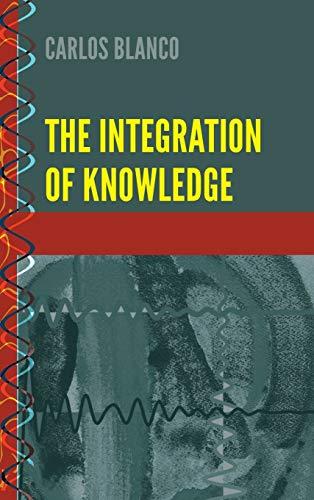 CARLOS BLANCO

THE INTEGRATION OF KNOWLEDGE